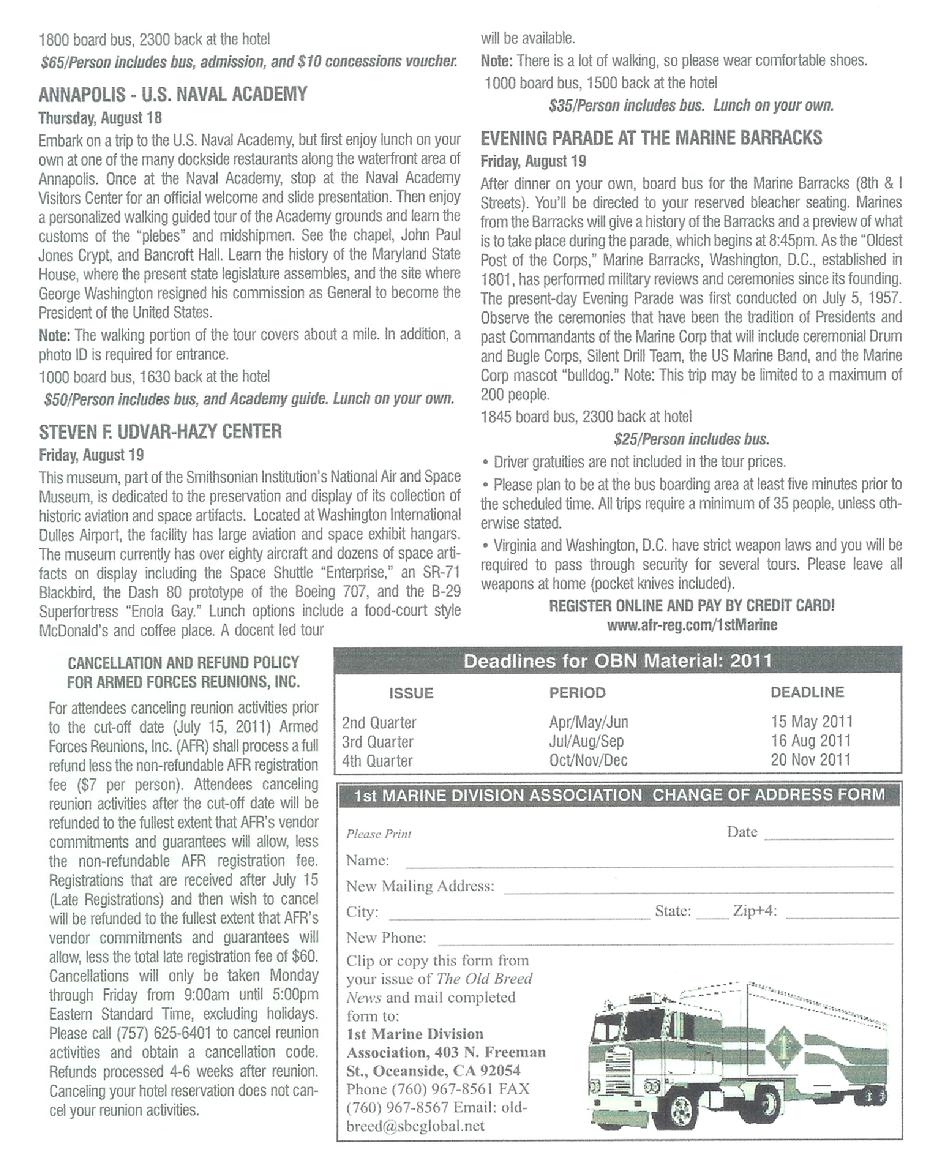 1800 board bus, 2300 back at the hotel

$65/Person includes bus, admission, and $10 concessions voucher.

ANNAPOLIS - U.S. NAVAL ACADEMY

Thursday, August 18

Embark on a trip to the U.S. Naval Academy, but first enjoy lunch on your own at one of the many dockside restaurants along the waterfront area of Annapolis. Once at the Naval Academy, stop at the Naval Academy Visitors Center for an official welcome and slide presentation. Then enjoy a personalized walking guided tour of the Academy grounds and learn the customs of the "plebes" and midshipmen. See the chapel, John Paul Jones Crypt, and Bancroft Hall. Learn the history of the Maryland State House, where the present state legislature assembles, and the site where George Washington resigned his commission as General to become the President of the United States.

Note: The walking portion of the tour covers about a mile. In addition, a photo ID is required for entrance.

1000 board bus, 1630 back at the hotel

$50/Person includes bus, and Academy guide. Lunch on your own.

STEVEN F. UDVAR-HAZY CENTER

Friday, August 19

This museum, part of the Smithsonian Institution's National Air and Space Museum, is dedicated to the preservation and display of its collection of historic aviation and space artifacts. Located at Washington International Dulles Airport, the facility has large aviation and space exhibit hangars. The museum currently has over eighty aircraft and dozens of space artifacts on display including the Space Shuttle "Enterprise," an SR-71 Blackbird, the Dash 80 prototype of the Boeing 707, and the B-29 Superfortress "Enola Gay." Lunch options include a food-court style McDonald's and coffee place. A docent led tour will be available.

Note: There is a lot of walking, so please wear comfortable shoes.

1000 board bus, 1500 back at the hotel

$35/Person includes bus. Lunch on your own.

EVENING PARADE AT THE MARINE BARRACKS

Friday, August 19

After dinner on your own, board bus for the Marine Barracks (8th & I Streets). You'll be directed to your reserved bleacher seating. Marines from the Barracks will give a history of the Barracks and a preview of what is to take place during the parade, which begins at 8:45pm. As the "Oldest Post of the Corps," Marine Barracks, Washington, D.C., established in 1801, has performed military reviews and ceremonies since its founding. The present-day Evening Parade was first conducted on July 5, 1957. Observe the ceremonies that have been the tradition of Presidents and past Commandants of the Marine Corp that will include ceremonial Drum and Bugle Corps, Silent Drill Team, the US Marine Band, and the Marine Corp mascot "bulldog." Note: This trip may be limited to a maximum of 200 people.

1845 board bus, 2300 back at hotel

$25/Person includes bus.

• Driver gratuities are not included in the tour prices.

• Please plan to be at the bus boarding area at least five minutes prior to the scheduled time. All trips require a minimum of 35 people, unless otherwise stated.

• Virginia and Washington, D.C. have strict weapon laws and you will be required to pass through security for several tours. Please leave all weapons at home (pocket knives included).

REGISTER ONLINE AND PAY BY CREDIT CARD!
www.afr-reg.com/1stMarine

CANCELLATION AND REFUND POLICY FOR ARMED FORCES REUNIONS, INC.

For attendees canceling reunion activities prior to the cut-off date (July 15, 2011) Armed Forces Reunions, Inc. (AFR) shall process a full refund less the non-refundable AFR registration fee ($7 per person). Attendees canceling reunion activities after the cut-off date will be refunded to the fullest extent that AFR's vendor commitments and guarantees will allow, less the non-refundable AFR registration fee. Registrations that are received after July 15 (Late Registrations) and then wish to cancel will be refunded to the fullest extent that AFR's vendor commitments and guarantees will allow, less the total late registration fee of $60. Cancellations will only be taken Monday through Friday from 9:00am until 5:00pm Eastern Standard Time, excluding holidays. Please call (757) 625-6401 to cancel reunion activities and obtain a cancellation code. Refunds processed 4-6 weeks after reunion. Canceling your hotel reservation does not cancel your reunion activities.

Deadlines for OBN Material: 2011

| ISSUE | PERIOD | DEADLINE |
|---|---|---|
| 2nd Quarter | Apr/May/Jun | 15 May 2011 |
| 3rd Quarter | Jul/Aug/Sep | 16 Aug 2011 |
| 4th Quarter | Oct/Nov/Dec | 20 Nov 2011 |

1st MARINE DIVISION ASSOCIATION CHANGE OF ADDRESS FORM

Please Print Date

Name:

New Mailing Address:

City: State: Zip+4:

New Phone:

Clip or copy this form from your issue of The Old Breed News and mail completed form to:
1st Marine Division Association, 403 N. Freeman St., Oceanside, CA 92054
Phone (760) 967-8561 FAX (760) 967-8567 Email: oldbreed@sbcglobal.net